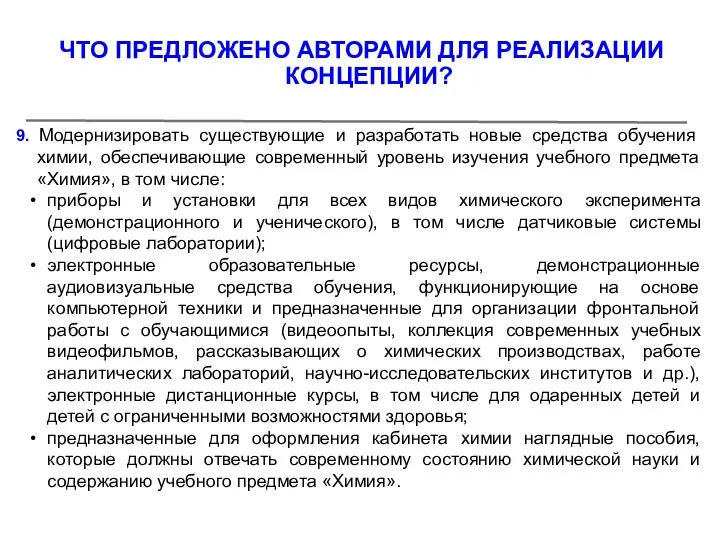 ЧТО ПРЕДЛОЖЕНО АВТОРАМИ ДЛЯ РЕАЛИЗАЦИИ КОНЦЕПЦИИ?

9. Модернизировать существующие и разработать новые средства обучения химии, обеспечивающие современный уровень изучения учебного предмета «Химия», в том числе:

• приборы и установки для всех видов химического эксперимента (демонстрационного и ученического), в том числе датчиковые системы (цифровые лаборатории);

• электронные образовательные ресурсы, демонстрационные аудиовизуальные средства обучения, функционирующие на основе компьютерной техники и предназначенные для организации фронтальной работы с обучающимися (видеоопыты, коллекция современных учебных видеофильмов, рассказывающих о химических производствах, работе аналитических лабораторий, научно-исследовательских институтов и др.), электронные дистанционные курсы, в том числе для одаренных детей и детей с ограниченными возможностями здоровья;

• предназначенные для оформления кабинета химии наглядные пособия, которые должны отвечать современному состоянию химической науки и содержанию учебного предмета «Химия».